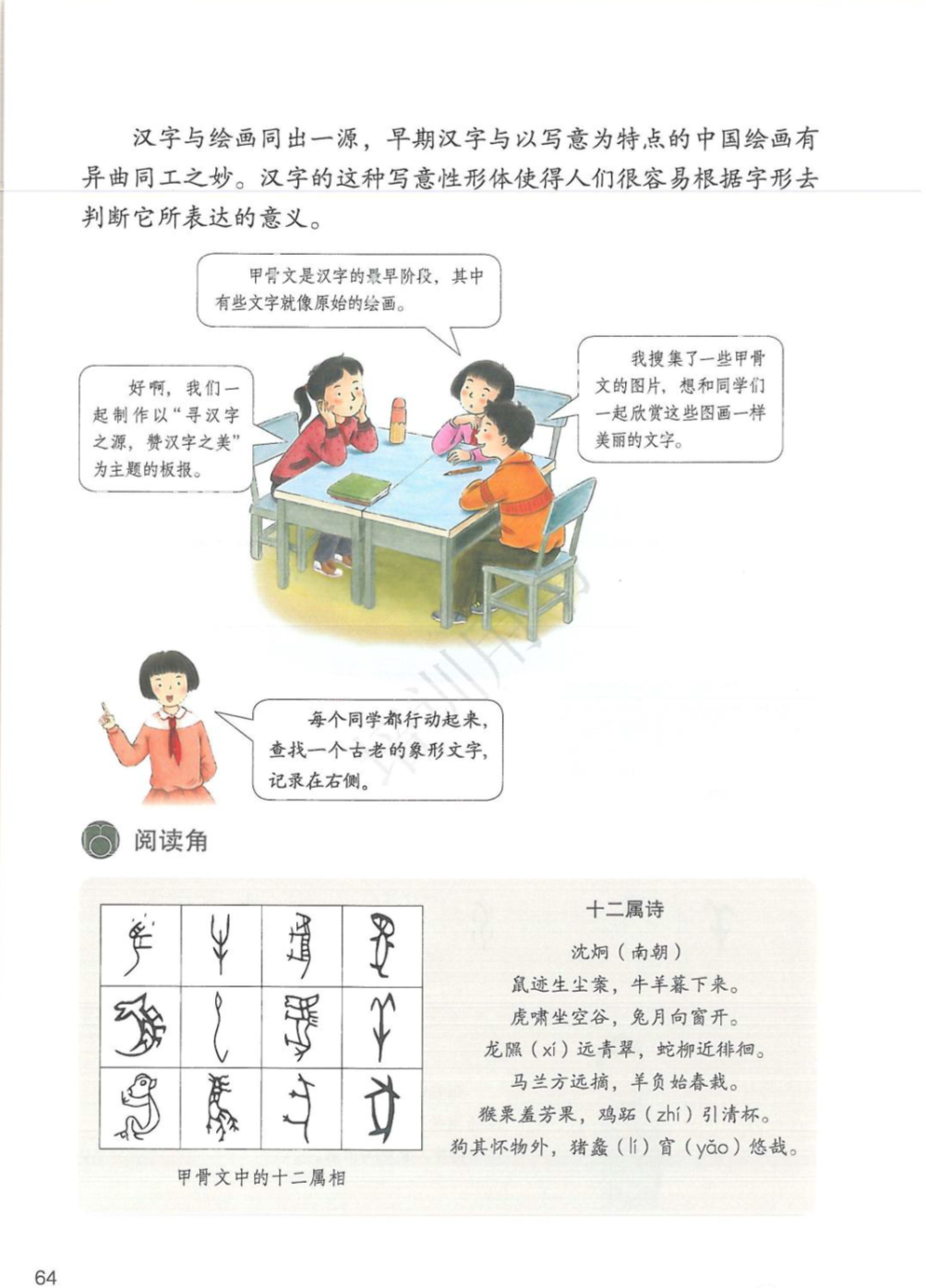 汉字与绘画同出一源，早期汉字与以写意为特点的中国绘画有异曲同工之妙。汉字的这种写意性形体使得人们很容易根据字形去判断它所表达的意义。

甲骨文是汉字的最早阶段，其中有些文字就像原始的绘画。

好啊，我们一起制作以“寻汉字之源，赞汉字之美”为主题的板报。

我搜集了一些甲骨文的图片，想和同学们一起欣赏这些图画一样美丽的文字。

每个同学都行动起来，查找一个古老的象形文字，记录在右侧。

阅读角

甲骨文中的十二属相

十二属诗

沈炯（南朝）

鼠迹生尘案，牛羊暮下来。
虎啸坐空谷，兔月向窗开。
龙隰（xí）远青翠，蛇柳近徘徊。
马兰方远摘，羊负始春栽。
猴栗羞芳果，鸡跖（zhí）引清杯。
狗其怀物外，猪蠡（lí）窅（yǎo）悠哉。

64